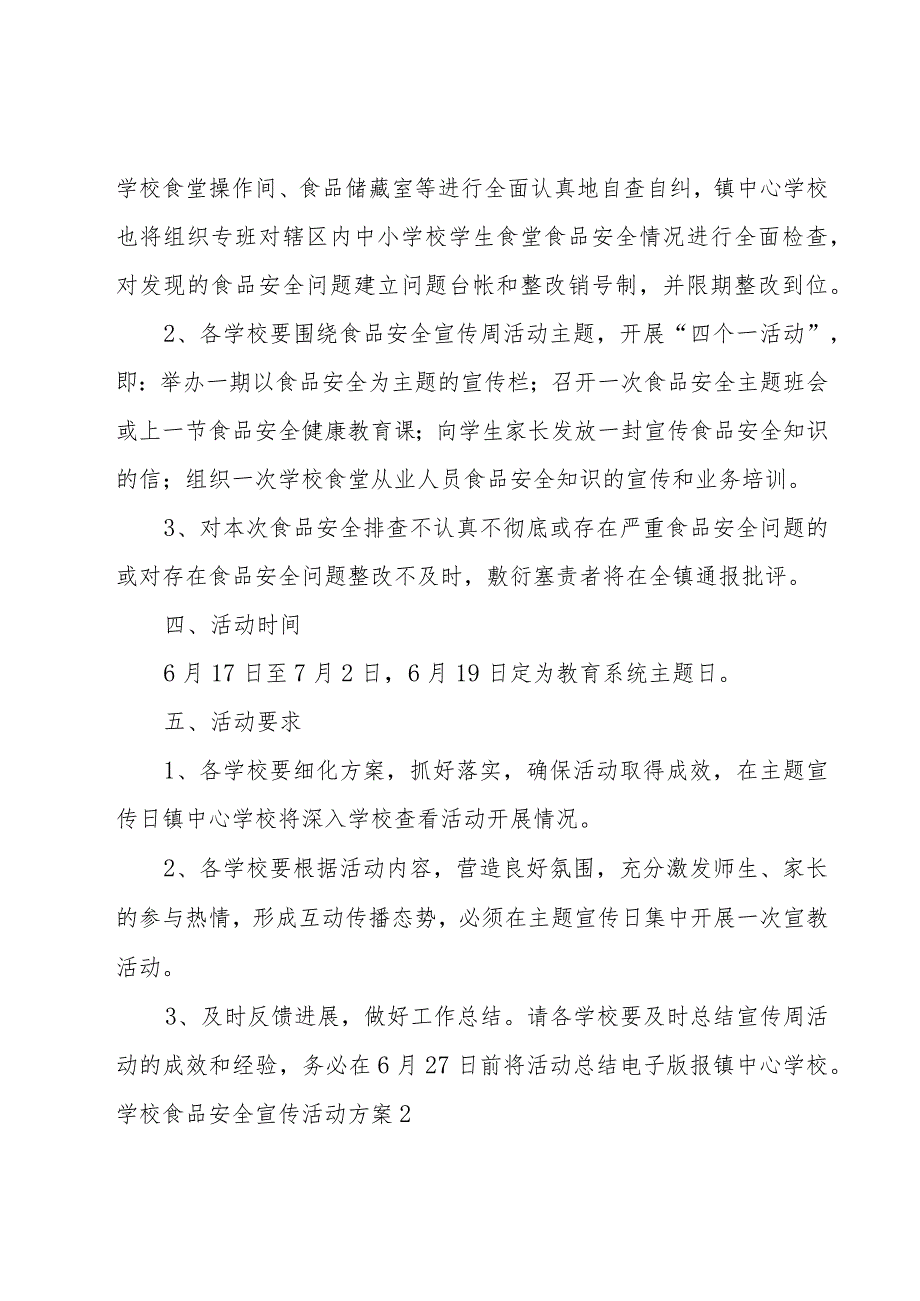 学校食堂操作间、食品储藏室等进行全面认真地自查自纠，镇中心学校也将组织专班对辖区内中小学校学生食堂食品安全情况进行全面检查，对发现的食品安全问题建立问题台帐和整改销号制，并限期整改到位。

2、各学校要围绕食品安全宣传周活动主题，开展“四个一活动”，即：举办一期以食品安全为主题的宣传栏；召开一次食品安全主题班会或上一节食品安全健康教育课；向学生家长发放一封宣传食品安全知识的信；组织一次学校食堂从业人员食品安全知识的宣传和业务培训。

3、对本次食品安全排查不认真不彻底或存在严重食品安全问题的或对存在食品安全问题整改不及时，敷衍塞责者将在全镇通报批评。

四、活动时间

6月17日至7月2日，6月19日定为教育系统主题日。

五、活动要求

1、各学校要细化方案，抓好落实，确保活动取得成效，在主题宣传日镇中心学校将深入学校查看活动开展情况。

2、各学校要根据活动内容，营造良好氛围，充分激发师生、家长的参与热情，形成互动传播态势，必须在主题宣传日集中开展一次宣教活动。

3、及时反馈进展，做好工作总结。请各学校要及时总结宣传周活动的成效和经验，务必在6月27日前将活动总结电子版报镇中心学校。

学校食品安全宣传活动方案2